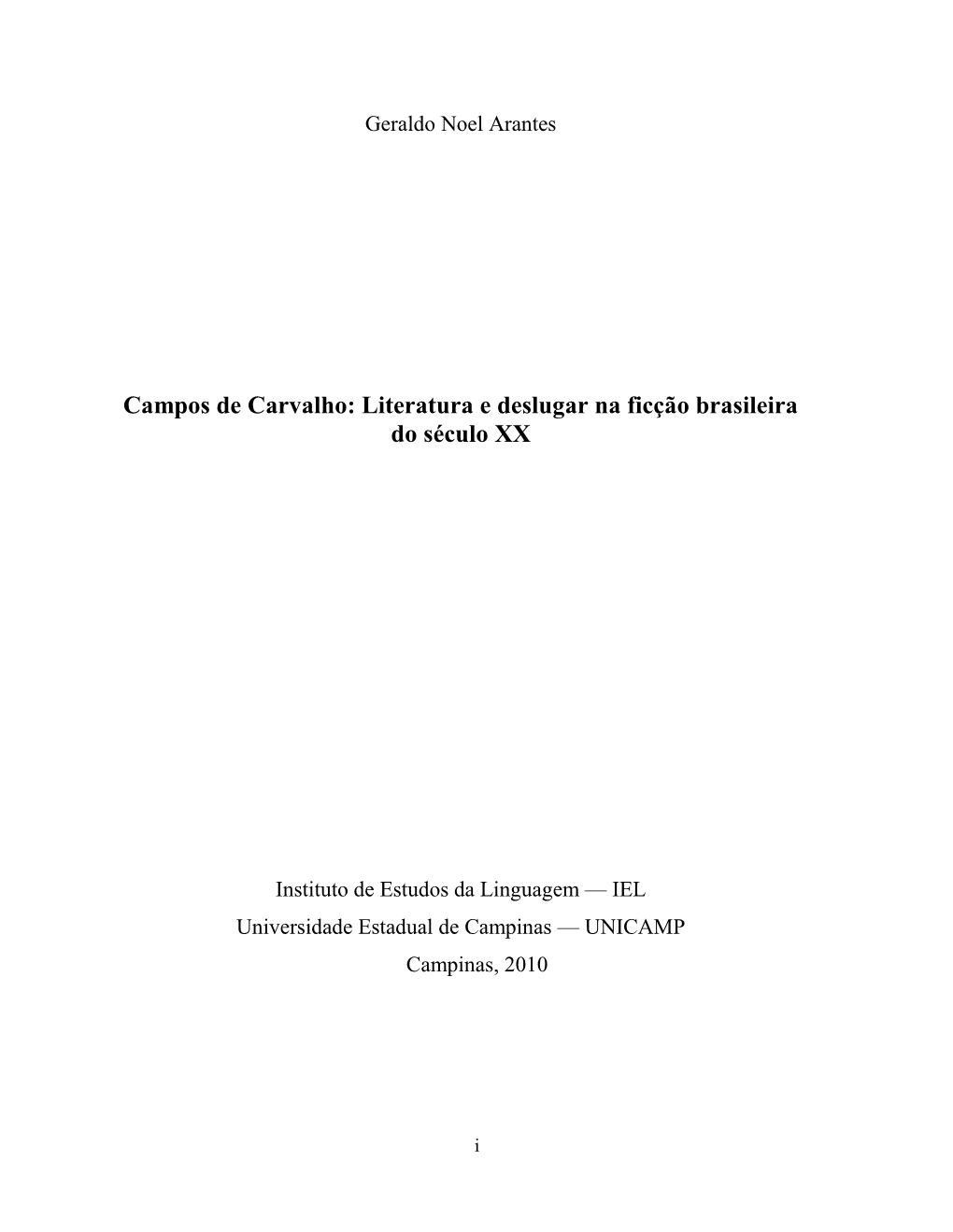 Geraldo Noel Arantes

Campos de Carvalho: Literatura e deslugar na ficção brasileira do século XX

Instituto de Estudos da Linguagem — IEL
Universidade Estadual de Campinas — UNICAMP
Campinas, 2010

i